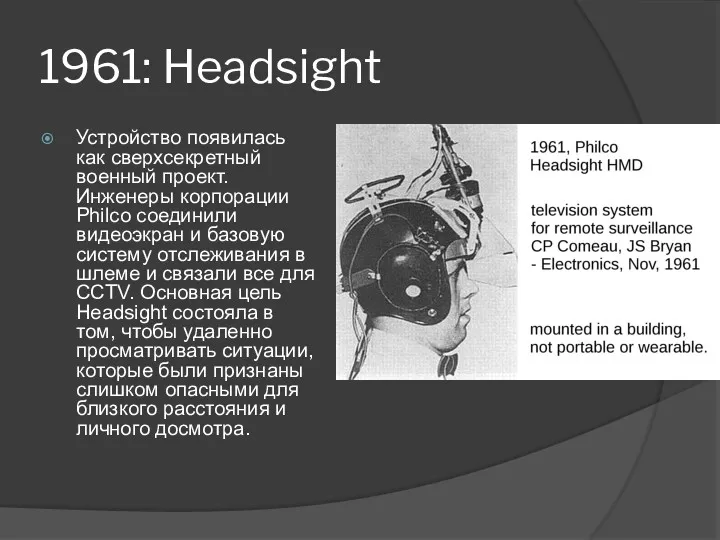 1961: Headsight

Устройство появилась как сверхсекретный военный проект. Инженеры корпорации Philco соединили видеоэкран и базовую систему отслеживания в шлеме и связали все для CCTV. Основная цель Headsight состояла в том, чтобы удаленно просматривать ситуации, которые были признаны слишком опасными для близкого расстояния и личного досмотра.

1961, Philco
Headsight HMD

television system
for remote surveillance
CP Comeau, JS Bryan
- Electronics, Nov, 1961

mounted in a building,
not portable or wearable.